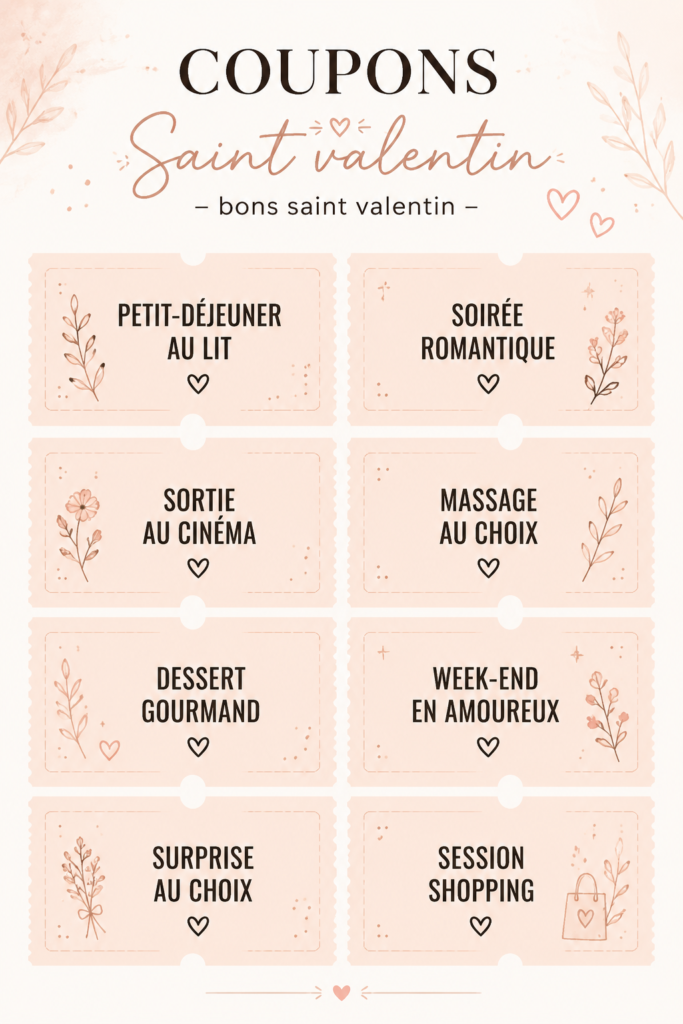 COUPONS
Saint valentin
– bons saint valentin –

PETIT-DÉJEUNER AU LIT

SOIRÉE ROMANTIQUE

SORTIE AU CINÉMA

MASSAGE AU CHOIX

DESSERT GOURMAND

WEEK-END EN AMOUREUX

SURPRISE AU CHOIX

SESSION SHOPPING